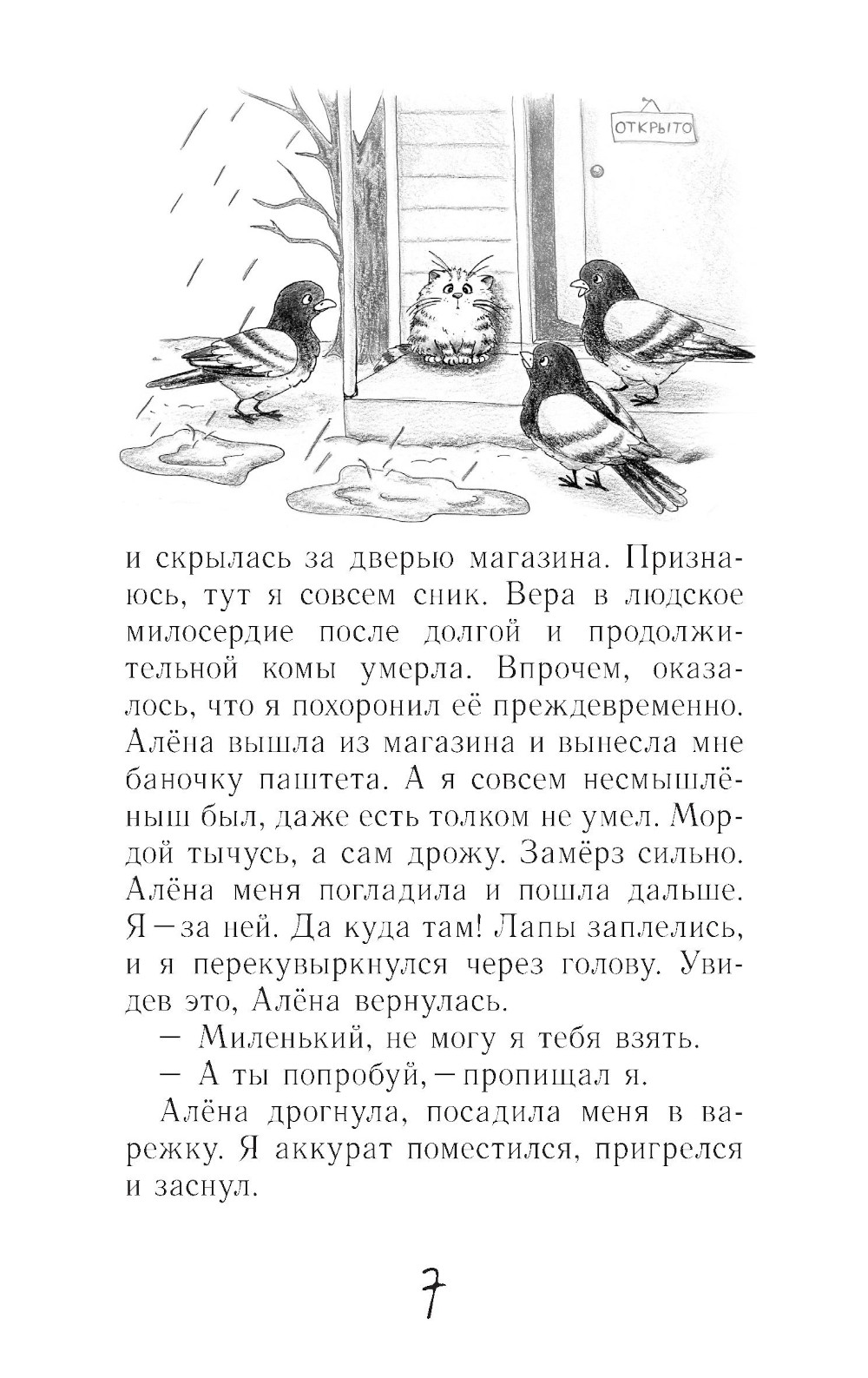 ОТКРЫТО

и скрылась за дверью магазина. Признаюсь, тут я совсем сник. Вера в людское милосердие после долгой и продолжительной комы умерла. Впрочем, оказалось, что я похоронил её преждевременно. Алёна вышла из магазина и вынесла мне баночку паштета. А я совсем несмышлёныш был, даже есть толком не умел. Мордой тычусь, а сам дрожу. Замёрз сильно. Алёна меня погладила и пошла дальше. Я — за ней. Да куда там! Лапы заплелись, и я перекувыркнулся через голову. Увидев это, Алёна вернулась.

— Миленький, не могу я тебя взять.

— А ты попробуй, — пропищал я.

Алёна дрогнула, посадила меня в варежку. Я аккурат поместился, пригрелся и заснул.

7